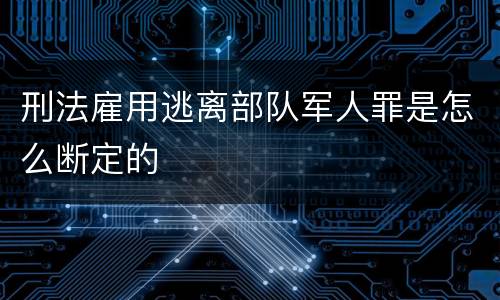 刑法雇用逃离部队军人罪是怎么断定的